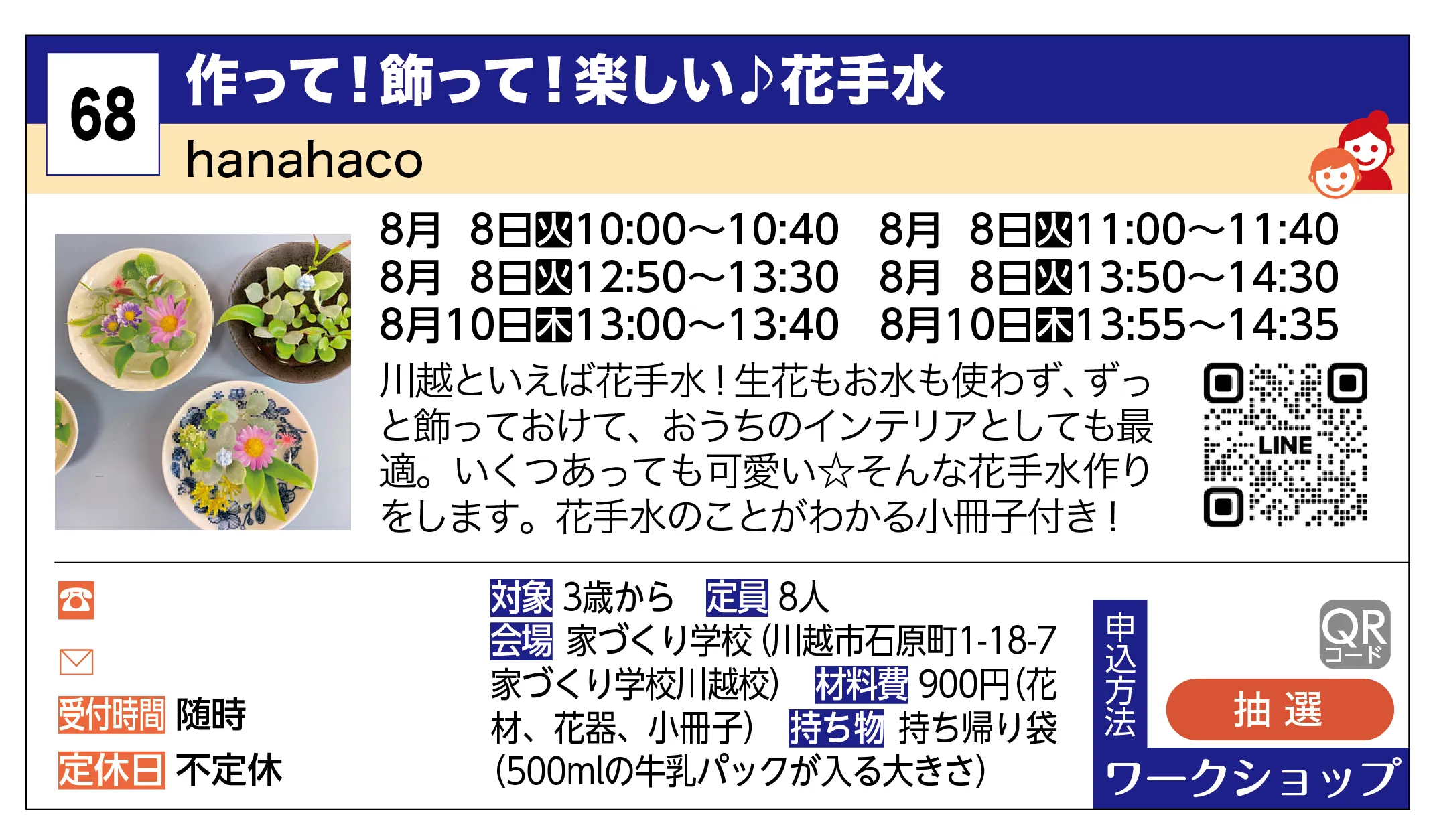 68

作って！飾って！楽しい♪花手水

hanahaco

8月 8日火10:00～10:40 8月 8日火11:00～11:40
8月 8日火12:50～13:30 8月 8日火13:50～14:30
8月10日木13:00～13:40 8月10日木13:55～14:35

川越といえば花手水！生花もお水も使わず、ずっと飾っておけて、おうちのインテリアとしても最適。いくつあっても可愛い☆そんな花手水作りをします。花手水のことがわかる小冊子付き！

LINE

受付時間 随時
定休日 不定休

対象 3歳から 定員 8人
会場 家づくり学校（川越市石原町1-18-7 家づくり学校川越校） 材料費 900円（花材、花器、小冊子） 持ち物 持ち帰り袋（500mlの牛乳パックが入る大きさ）

申込方法
QRコード
抽選
ワークショップ